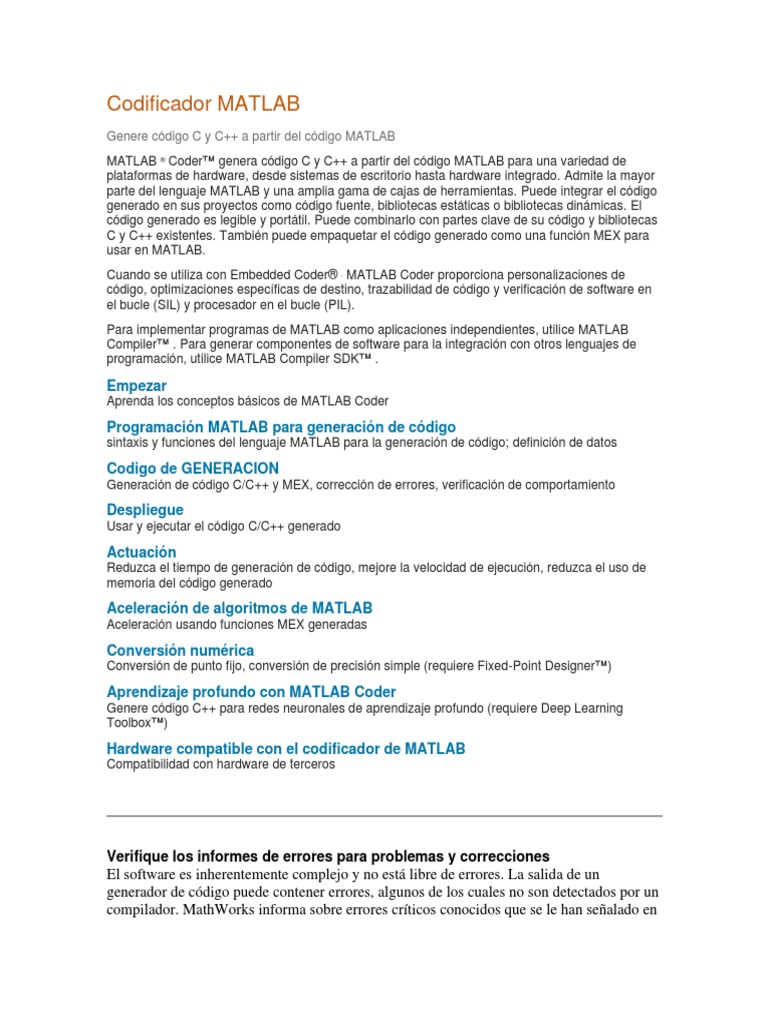 Codificador MATLAB

Genere código C y C++ a partir del código MATLAB

MATLAB ® Coder™ genera código C y C++ a partir del código MATLAB para una variedad de plataformas de hardware, desde sistemas de escritorio hasta hardware integrado. Admite la mayor parte del lenguaje MATLAB y una amplia gama de cajas de herramientas. Puede integrar el código generado en sus proyectos como código fuente, bibliotecas estáticas o bibliotecas dinámicas. El código generado es legible y portátil. Puede combinarlo con partes clave de su código y bibliotecas C y C++ existentes. También puede empaquetar el código generado como una función MEX para usar en MATLAB.

Cuando se utiliza con Embedded Coder® , MATLAB Coder proporciona personalizaciones de código, optimizaciones específicas de destino, trazabilidad de código y verificación de software en el bucle (SIL) y procesador en el bucle (PIL).

Para implementar programas de MATLAB como aplicaciones independientes, utilice MATLAB Compiler™ . Para generar componentes de software para la integración con otros lenguajes de programación, utilice MATLAB Compiler SDK™ .

Empezar
Aprenda los conceptos básicos de MATLAB Coder

Programación MATLAB para generación de código
sintaxis y funciones del lenguaje MATLAB para la generación de código; definición de datos

Codigo de GENERACION
Generación de código C/C++ y MEX, corrección de errores, verificación de comportamiento

Despliegue
Usar y ejecutar el código C/C++ generado

Actuación
Reduzca el tiempo de generación de código, mejore la velocidad de ejecución, reduzca el uso de memoria del código generado

Aceleración de algoritmos de MATLAB
Aceleración usando funciones MEX generadas

Conversión numérica
Conversión de punto fijo, conversión de precisión simple (requiere Fixed-Point Designer™)

Aprendizaje profundo con MATLAB Coder
Genere código C++ para redes neuronales de aprendizaje profundo (requiere Deep Learning Toolbox™)

Hardware compatible con el codificador de MATLAB
Compatibilidad con hardware de terceros

Verifique los informes de errores para problemas y correcciones
El software es inherentemente complejo y no está libre de errores. La salida de un generador de código puede contener errores, algunos de los cuales no son detectados por un compilador. MathWorks informa sobre errores críticos conocidos que se le han señalado en